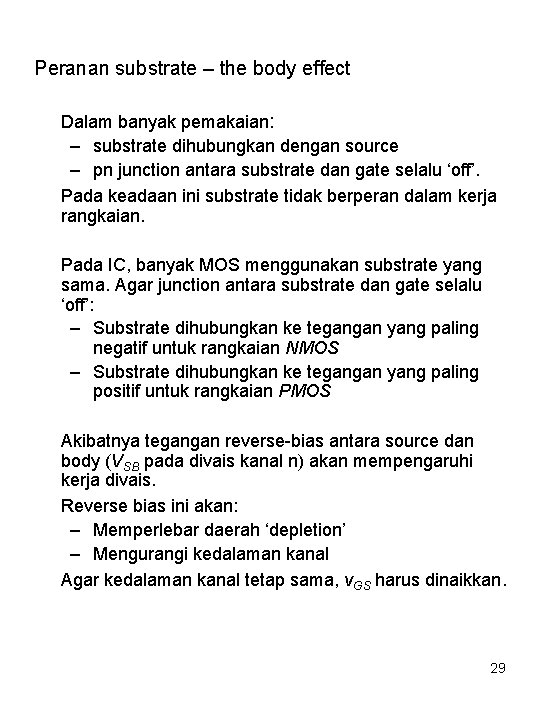 Peranan substrate – the body effect

Dalam banyak pemakaian:
– substrate dihubungkan dengan source
– pn junction antara substrate dan gate selalu ‘off’.

Pada keadaan ini substrate tidak berperan dalam kerja rangkaian.

Pada IC, banyak MOS menggunakan substrate yang sama. Agar junction antara substrate dan gate selalu ‘off’:
– Substrate dihubungkan ke tegangan yang paling negatif untuk rangkaian NMOS
– Substrate dihubungkan ke tegangan yang paling positif untuk rangkaian PMOS

Akibatnya tegangan reverse-bias antara source dan body ($V_{SB}$ pada divais kanal n) akan mempengaruhi kerja divais.

Reverse bias ini akan:
– Memperlebar daerah ‘depletion’
– Mengurangi kedalaman kanal

Agar kedalaman kanal tetap sama, $v_{GS}$ harus dinaikkan.

29